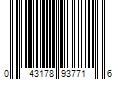 0 43178 93771 6